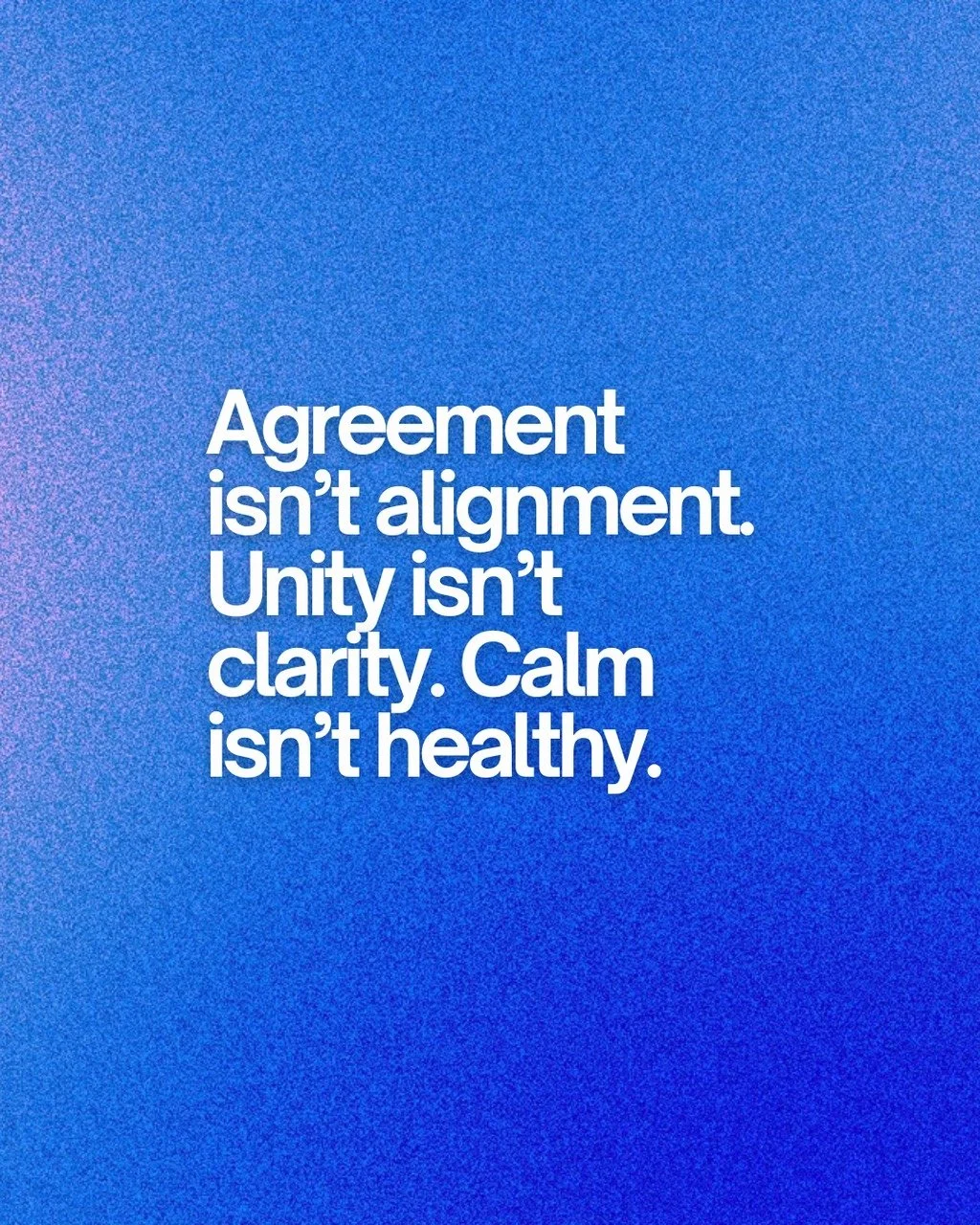 Agreement isn’t alignment. Unity isn’t clarity. Calm isn’t healthy.